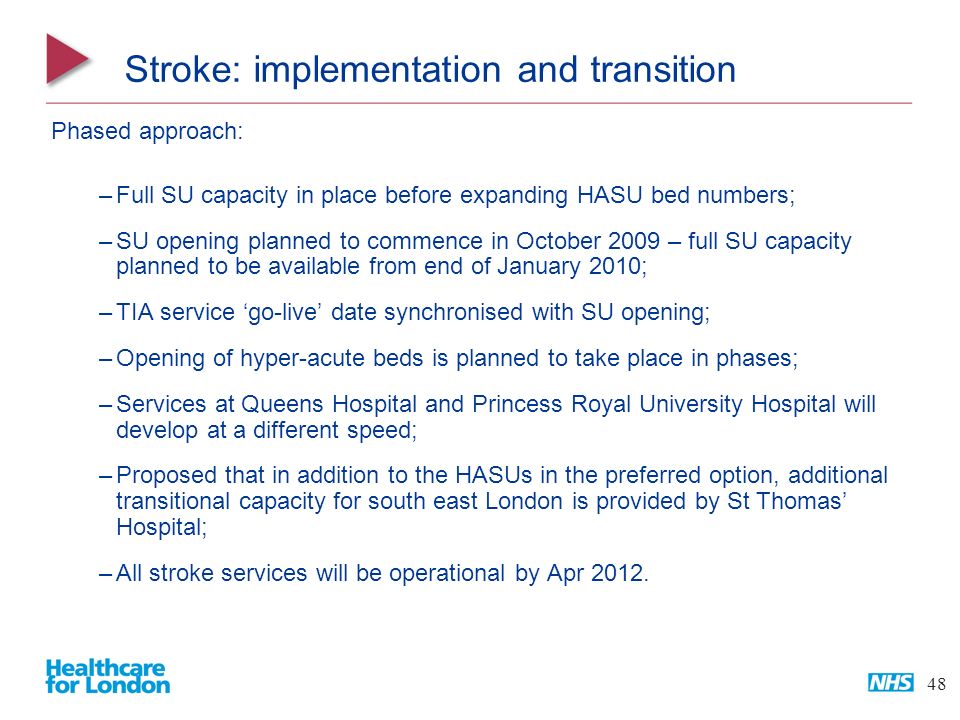 Stroke: implementation and transition

Phased approach:

– Full SU capacity in place before expanding HASU bed numbers;

– SU opening planned to commence in October 2009 – full SU capacity planned to be available from end of January 2010;

– TIA service ‘go-live’ date synchronised with SU opening;

– Opening of hyper-acute beds is planned to take place in phases;

– Services at Queens Hospital and Princess Royal University Hospital will develop at a different speed;

– Proposed that in addition to the HASUs in the preferred option, additional transitional capacity for south east London is provided by St Thomas’ Hospital;

– All stroke services will be operational by Apr 2012.

Healthcare for London

NHS 48